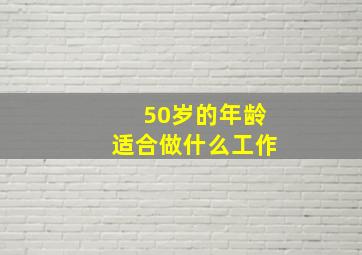 50岁的年龄
适合做什么工作